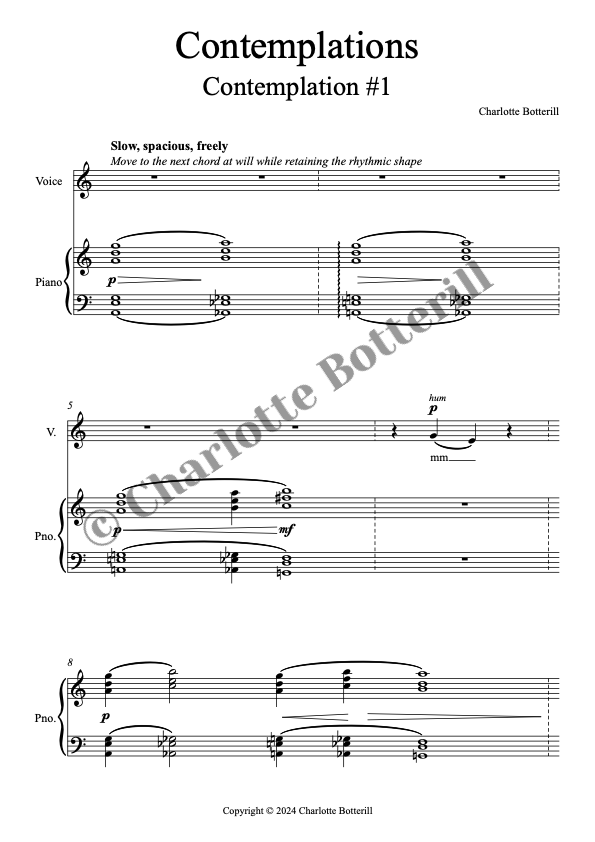 Contemplations

Contemplation #1

Charlotte Botterill

Slow, spacious, freely

Move to the next chord at will while retaining the rhythmic shape

Voice

Piano

p

5

V.

hum

p

mm

Pno.

p

mf

8

Pno.

p

Copyright © 2024 Charlotte Botterill

© Charlotte Botterill